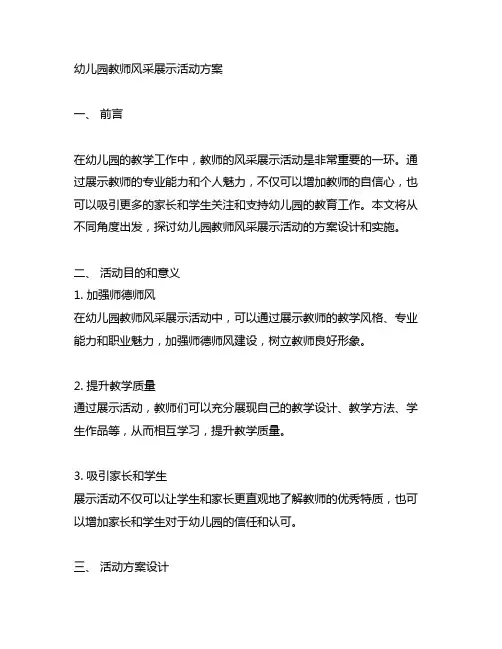 幼儿园教师风采展示活动方案

一、 前言

在幼儿园的教学工作中，教师的风采展示活动是非常重要的一环。通过展示教师的专业能力和个人魅力，不仅可以增加教师的自信心，也可以吸引更多的家长和学生关注和支持幼儿园的教育工作。本文将从不同角度出发，探讨幼儿园教师风采展示活动的方案设计和实施。

二、 活动目的和意义
1. 加强师德师风
在幼儿园教师风采展示活动中，可以通过展示教师的教学风格、专业能力和职业魅力，加强师德师风建设，树立教师良好形象。

2. 提升教学质量
通过展示活动，教师们可以充分展现自己的教学设计、教学方法、学生作品等，从而相互学习，提升教学质量。

3. 吸引家长和学生
展示活动不仅可以让学生和家长更直观地了解教师的优秀特质，也可以增加家长和学生对于幼儿园的信任和认可。

三、 活动方案设计